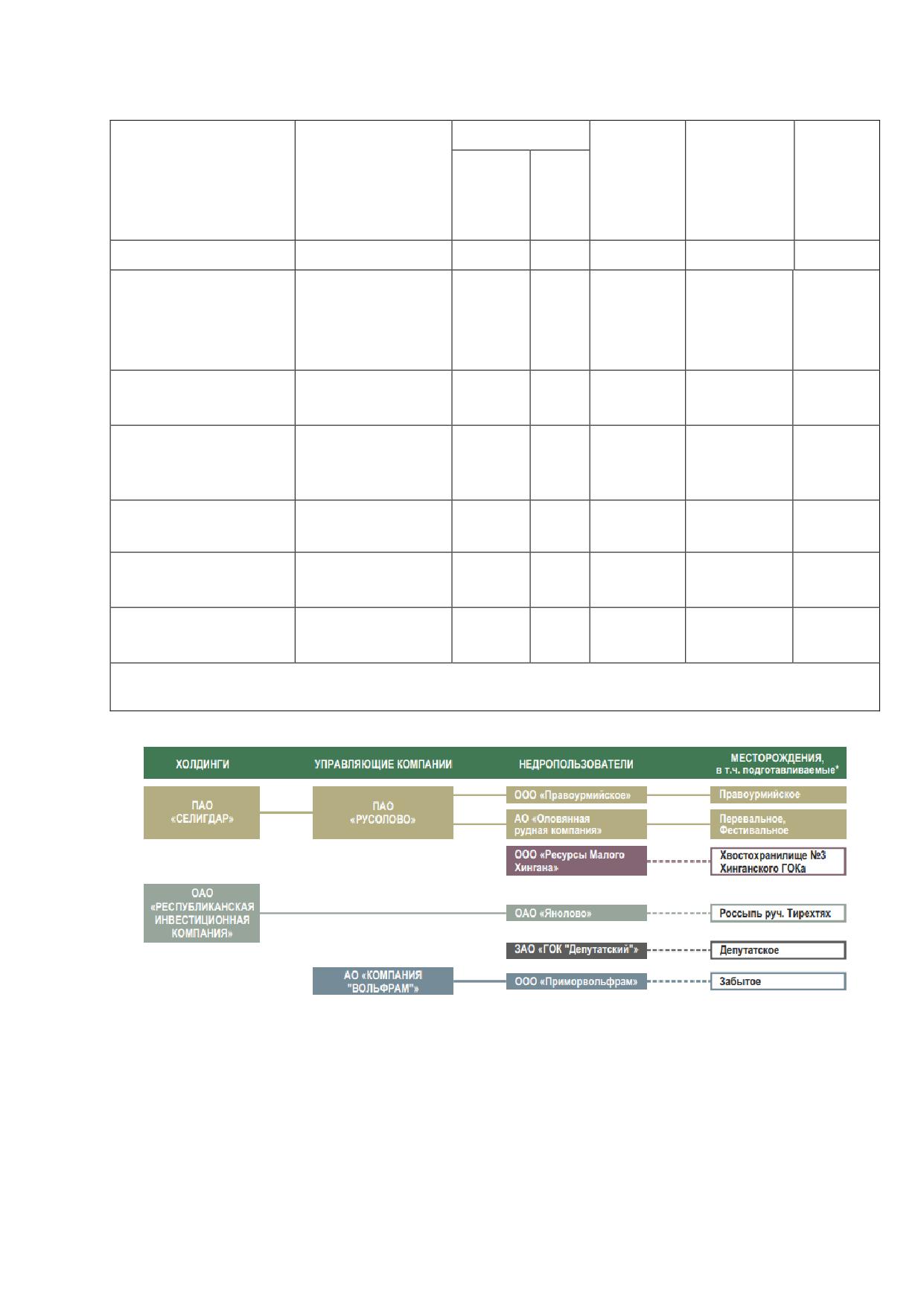 ХОЛДИНГИ

УПРАВЛЯЮЩИЕ КОМПАНИИ

НЕДРОПОЛЬЗОВАТЕЛИ

МЕСТОРОЖДЕНИЯ, в т.ч. подготавливаемые*

ПАО «СЕЛИГДАР»

ПАО «РУСОЛОВО»

ООО «Правоурмийское»

Правоурмийское

АО «Оловянная рудная компания»

Перевальное, Фестивальное

ООО «Ресурсы Малого Хингана»

Хвостохранилище №3 Хинганского ГОКа

ОАО «РЕСПУБЛИКАНСКАЯ ИНВЕСТИЦИОННАЯ КОМПАНИЯ»

ОАО «Янолово»

Россыпь руч. Тирехтях

ЗАО «ГОК "Депутатский"»

Депутатское

АО «КОМПАНИЯ "ВОЛЬФРАМ"»

ООО «Приморвольфрам»

Забытое